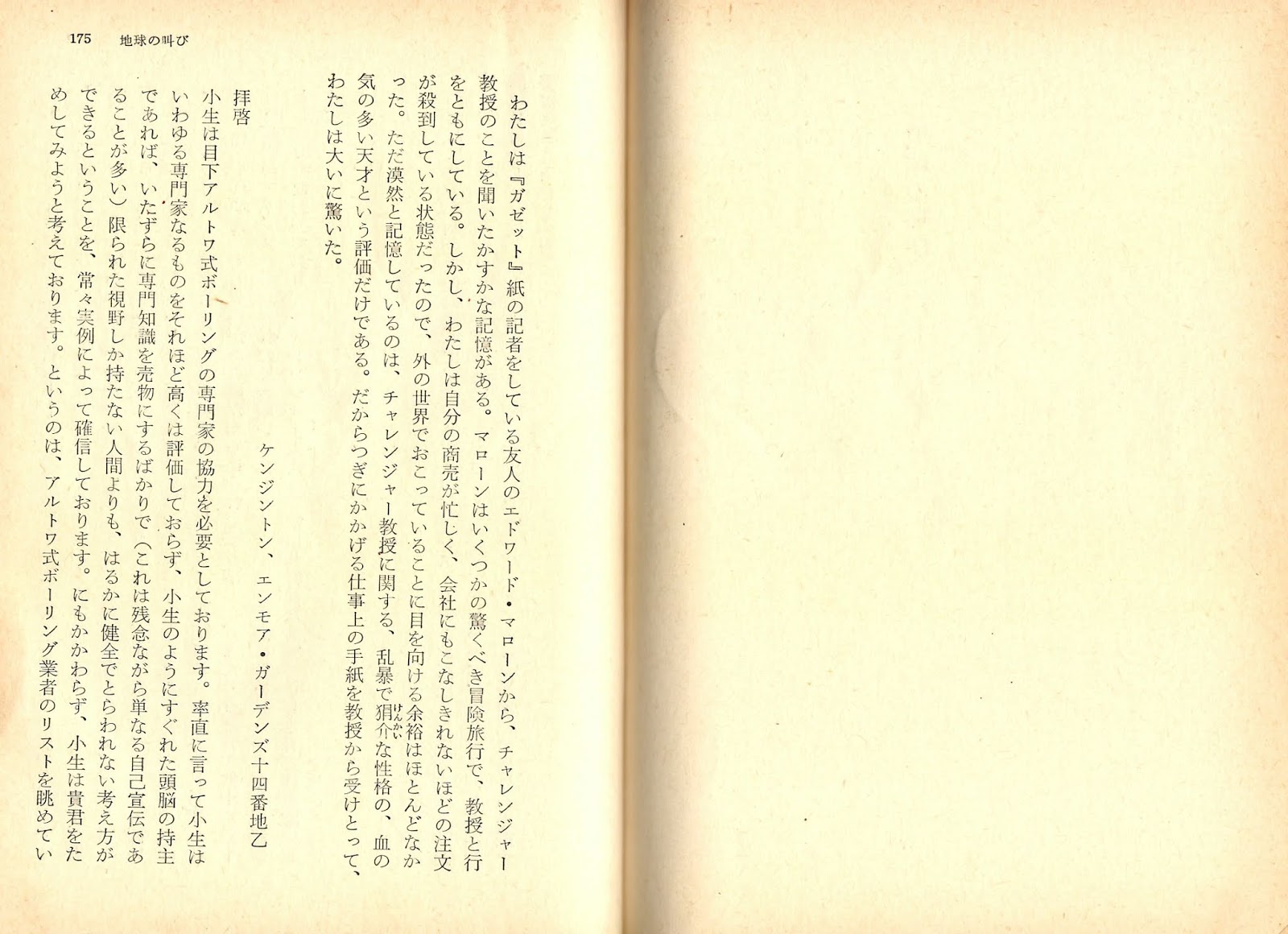 175　地球の叫び

わたしは『ガゼット』紙の記者をしている友人のエドワード・マローンから、チャレンジャー教授のことを聞いたかすかな記憶がある。マローンはいくつかの驚くべき冒険旅行で、教授と行をともにしている。しかし、わたしは自分の商売が忙しく、会社にもこなしきれないほどの注文が殺到している状態だったので、外の世界でおこっていることに目を向ける余裕はほとんどなかった。ただ漠然と記憶しているのは、チャレンジャー教授に関する、乱暴で狷介な性格の、血の気の多い天才という評価だけである。だからつぎにかかげる仕事上の手紙を教授から受けとって、わたしは大いに驚いた。

ケンジントン、エンモア・ガーデンズ十四番地乙

拝啓
小生は目下アルトワ式ボーリングの専門家の協力を必要としております。率直に言って小生はいわゆる専門家なるものをそれほど高くは評価しておらず、小生のようにすぐれた頭脳の持主であれば、いたずらに専門知識を売物にするばかりで（これは残念ながら単なる自己宣伝であることが多い）限られた視野しか持たない人間よりも、はるかに健全でとらわれない考え方ができるということを、常々実例によって確信しております。にもかかわらず、小生は貴君をためしてみようと考えております。というのは、アルトワ式ボーリング業者のリストを眺めてい